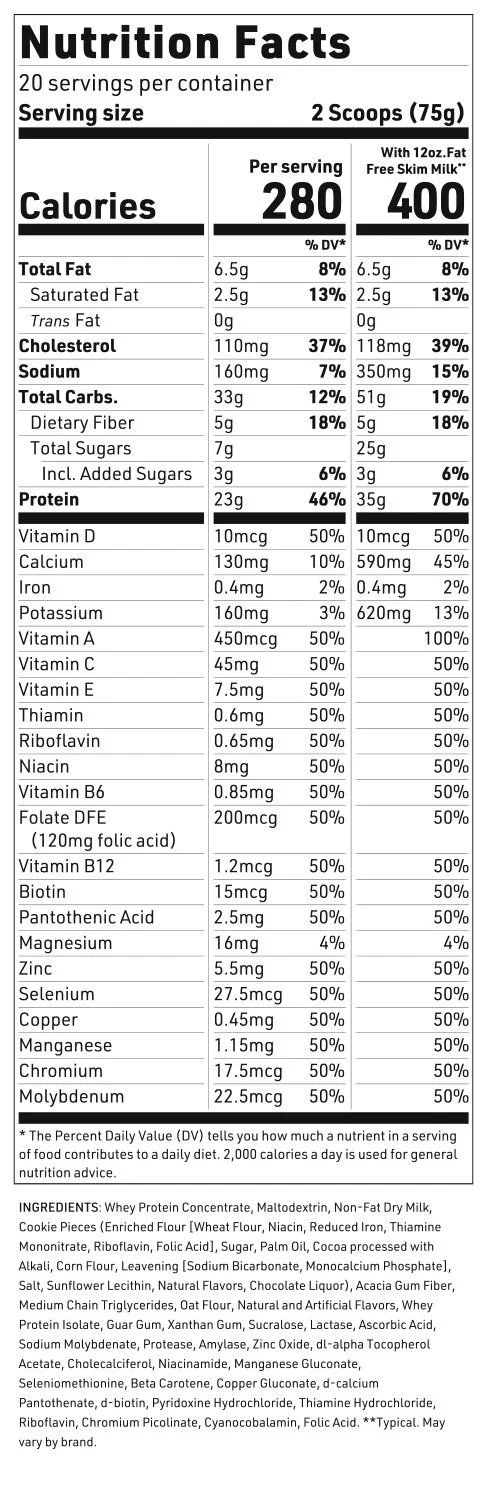 Nutrition Facts

20 servings per container

Serving size 2 Scoops (75g)

| | Per serving | | With 12oz.Fat Free Skim Milk** | |
|---|---|---|---|---|
| Calories | 280 | | 400 | |
| | | % DV* | | % DV* |
| Total Fat | 6.5g | 8% | 6.5g | 8% |
| Saturated Fat | 2.5g | 13% | 2.5g | 13% |
| Trans Fat | 0g | | 0g | |
| Cholesterol | 110mg | 37% | 118mg | 39% |
| Sodium | 160mg | 7% | 350mg | 15% |
| Total Carbs. | 33g | 12% | 51g | 19% |
| Dietary Fiber | 5g | 18% | 5g | 18% |
| Total Sugars | 7g | | 25g | |
| Incl. Added Sugars | 3g | 6% | 3g | 6% |
| Protein | 23g | 46% | 35g | 70% |
| Vitamin D | 10mcg | 50% | 10mcg | 50% |
| Calcium | 130mg | 10% | 590mg | 45% |
| Iron | 0.4mg | 2% | 0.4mg | 2% |
| Potassium | 160mg | 3% | 620mg | 13% |
| Vitamin A | 450mcg | 50% | | 100% |
| Vitamin C | 45mg | 50% | | 50% |
| Vitamin E | 7.5mg | 50% | | 50% |
| Thiamin | 0.6mg | 50% | | 50% |
| Riboflavin | 0.65mg | 50% | | 50% |
| Niacin | 8mg | 50% | | 50% |
| Vitamin B6 | 0.85mg | 50% | | 50% |
| Folate DFE (120mg folic acid) | 200mcg | 50% | | 50% |
| Vitamin B12 | 1.2mcg | 50% | | 50% |
| Biotin | 15mcg | 50% | | 50% |
| Pantothenic Acid | 2.5mg | 50% | | 50% |
| Magnesium | 16mg | 4% | | 4% |
| Zinc | 5.5mg | 50% | | 50% |
| Selenium | 27.5mcg | 50% | | 50% |
| Copper | 0.45mg | 50% | | 50% |
| Manganese | 1.15mg | 50% | | 50% |
| Chromium | 17.5mcg | 50% | | 50% |
| Molybdenum | 22.5mcg | 50% | | 50% |

* The Percent Daily Value (DV) tells you how much a nutrient in a serving of food contributes to a daily diet. 2,000 calories a day is used for general nutrition advice.

INGREDIENTS: Whey Protein Concentrate, Maltodextrin, Non-Fat Dry Milk, Cookie Pieces (Enriched Flour [Wheat Flour, Niacin, Reduced Iron, Thiamine Mononitrate, Riboflavin, Folic Acid], Sugar, Palm Oil, Cocoa processed with Alkali, Corn Flour, Leavening [Sodium Bicarbonate, Monocalcium Phosphate], Salt, Sunflower Lecithin, Natural Flavors, Chocolate Liquor), Acacia Gum Fiber, Medium Chain Triglycerides, Oat Flour, Natural and Artificial Flavors, Whey Protein Isolate, Guar Gum, Xanthan Gum, Sucralose, Lactase, Ascorbic Acid, Sodium Molybdenate, Protease, Amylase, Zinc Oxide, dl-alpha Tocopherol Acetate, Cholecalciferol, Niacinamide, Manganese Gluconate, Seleniomethionine, Beta Carotene, Copper Gluconate, d-calcium Pantothenate, d-biotin, Pyridoxine Hydrochloride, Thiamine Hydrochloride, Riboflavin, Chromium Picolinate, Cyanocobalamin, Folic Acid. **Typical. May vary by brand.